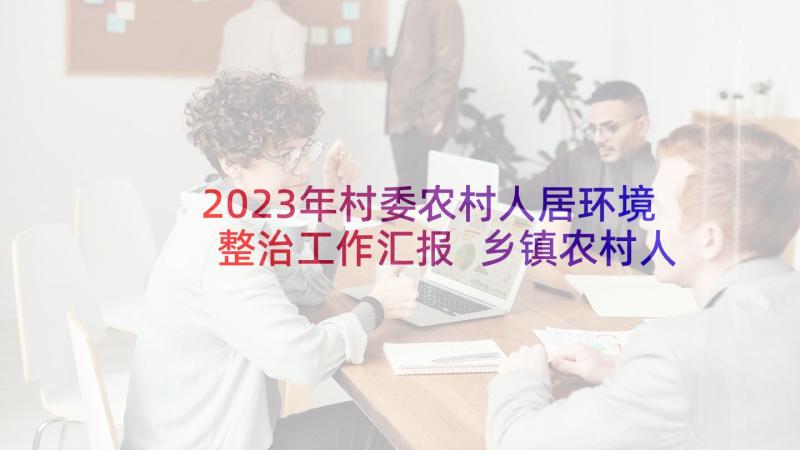 2023年村委农村人居环境整治工作汇报 乡镇农村人